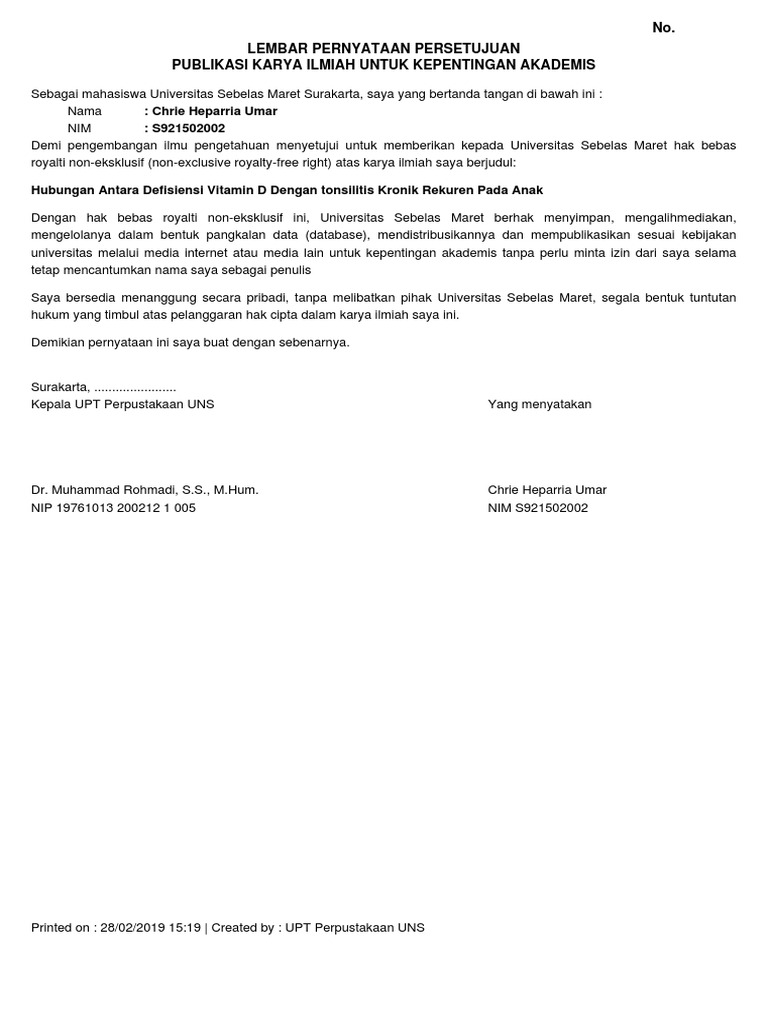 No.

LEMBAR PERNYATAAN PERSETUJUAN
PUBLIKASI KARYA ILMIAH UNTUK KEPENTINGAN AKADEMIS

Sebagai mahasiswa Universitas Sebelas Maret Surakarta, saya yang bertanda tangan di bawah ini :
Nama : Chrie Heparria Umar
NIM : S921502002
Demi pengembangan ilmu pengetahuan menyetujui untuk memberikan kepada Universitas Sebelas Maret hak bebas royalti non-eksklusif (non-exclusive royalty-free right) atas karya ilmiah saya berjudul:

Hubungan Antara Defisiensi Vitamin D Dengan tonsilitis Kronik Rekuren Pada Anak

Dengan hak bebas royalti non-eksklusif ini, Universitas Sebelas Maret berhak menyimpan, mengalihmediakan, mengelolanya dalam bentuk pangkalan data (database), mendistribusikannya dan mempublikasikan sesuai kebijakan universitas melalui media internet atau media lain untuk kepentingan akademis tanpa perlu minta izin dari saya selama tetap mencantumkan nama saya sebagai penulis

Saya bersedia menanggung secara pribadi, tanpa melibatkan pihak Universitas Sebelas Maret, segala bentuk tuntutan hukum yang timbul atas pelanggaran hak cipta dalam karya ilmiah saya ini.

Demikian pernyataan ini saya buat dengan sebenarnya.

Surakarta, .......................
Kepala UPT Perpustakaan UNS

Dr. Muhammad Rohmadi, S.S., M.Hum.
NIP 19761013 200212 1 005

Yang menyatakan

Chrie Heparria Umar
NIM S921502002

Printed on : 28/02/2019 15:19 | Created by : UPT Perpustakaan UNS